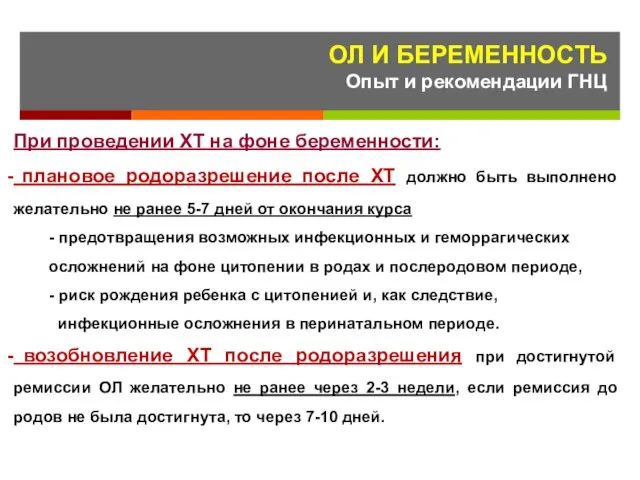 ОЛ И БЕРЕМЕННОСТЬ
Опыт и рекомендации ГНЦ

При проведении ХТ на фоне беременности:

- плановое родоразрешение после ХТ должно быть выполнено желательно не ранее 5-7 дней от окончания курса

- предотвращения возможных инфекционных и геморрагических осложнений на фоне цитопении в родах и послеродовом периоде,

- риск рождения ребенка с цитопенией и, как следствие, инфекционные осложнения в перинатальном периоде.

- возобновление ХТ после родоразрешения при достигнутой ремиссии ОЛ желательно не ранее через 2-3 недели, если ремиссия до родов не была достигнута, то через 7-10 дней.